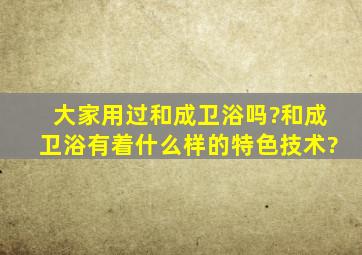 大家用过和成卫浴吗?和成卫浴有着什么样的特色技术?